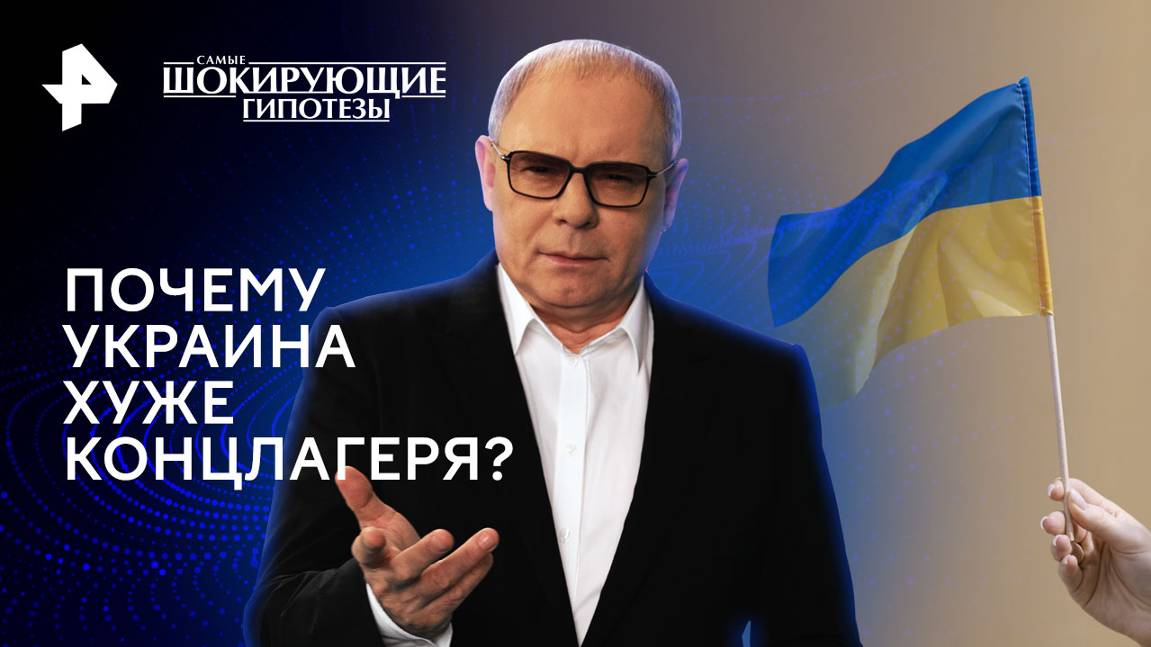 САМЫЕ ШОКИРУЮЩИЕ ГИПОТЕЗЫ

ПОЧЕМУ УКРАИНА ХУЖЕ КОНЦЛАГЕРЯ?